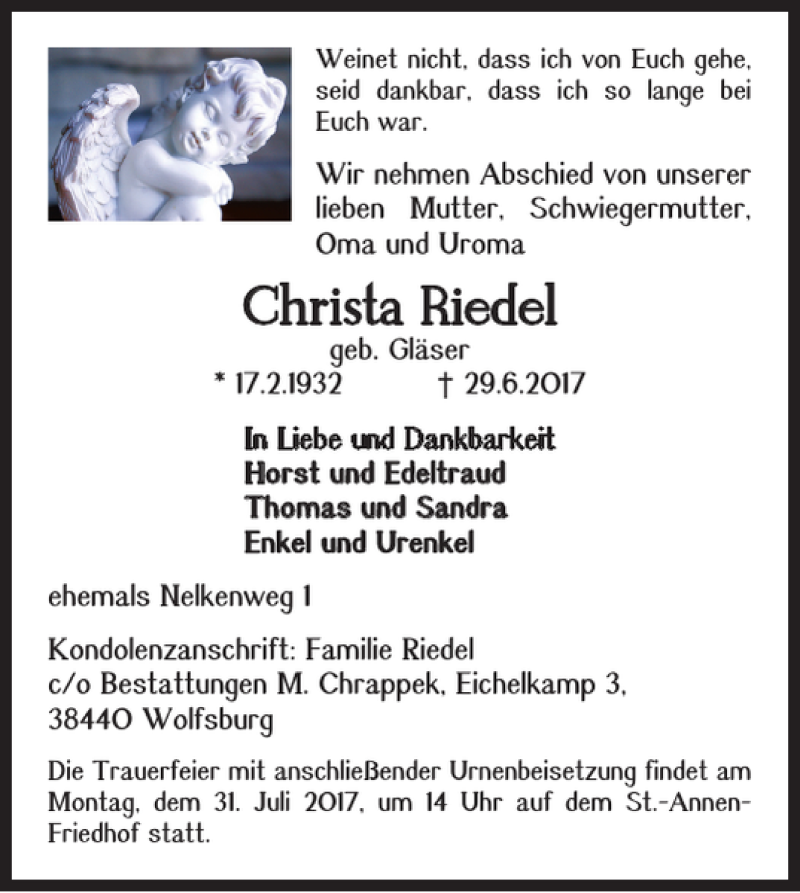 Weinet nicht, dass ich von Euch gehe, seid dankbar, dass ich so lange bei Euch war.

Wir nehmen Abschied von unserer lieben Mutter, Schwiegermutter, Oma und Uroma

Christa Riedel
geb. Gläser
* 17.2.1932 † 29.6.2017

In Liebe und Dankbarkeit
Horst und Edeltraud
Thomas und Sandra
Enkel und Urenkel

ehemals Nelkenweg 1

Kondolenzanschrift: Familie Riedel
c/o Bestattungen M. Chrappek, Eichelkamp 3,
38440 Wolfsburg

Die Trauerfeier mit anschließender Urnenbeisetzung findet am Montag, dem 31. Juli 2017, um 14 Uhr auf dem St.-Annen-Friedhof statt.